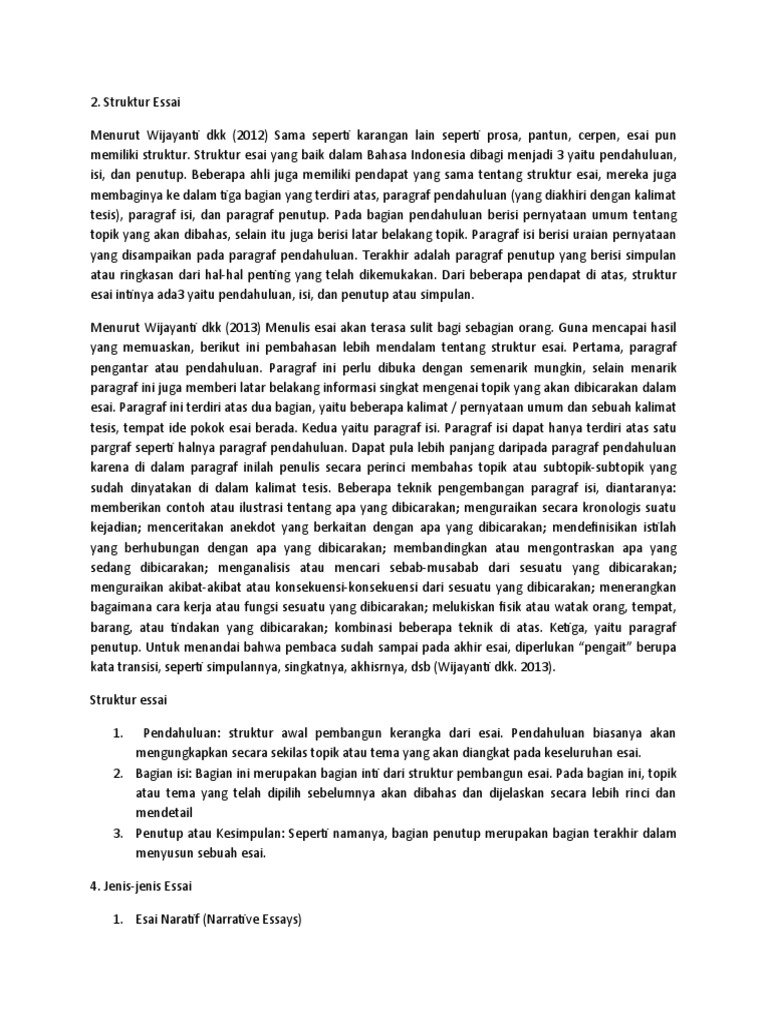 2. Struktur Essai

Menurut Wijayanti dkk (2012) Sama seperti karangan lain seperti prosa, pantun, cerpen, esai pun memiliki struktur. Struktur esai yang baik dalam Bahasa Indonesia dibagi menjadi 3 yaitu pendahuluan, isi, dan penutup. Beberapa ahli juga memiliki pendapat yang sama tentang struktur esai, mereka juga membaginya ke dalam tiga bagian yang terdiri atas, paragraf pendahuluan (yang diakhiri dengan kalimat tesis), paragraf isi, dan paragraf penutup. Pada bagian pendahuluan berisi pernyataan umum tentang topik yang akan dibahas, selain itu juga berisi latar belakang topik. Paragraf isi berisi uraian pernyataan yang disampaikan pada paragraf pendahuluan. Terakhir adalah paragraf penutup yang berisi simpulan atau ringkasan dari hal-hal penting yang telah dikemukakan. Dari beberapa pendapat di atas, struktur esai intinya ada3 yaitu pendahuluan, isi, dan penutup atau simpulan.

Menurut Wijayanti dkk (2013) Menulis esai akan terasa sulit bagi sebagian orang. Guna mencapai hasil yang memuaskan, berikut ini pembahasan lebih mendalam tentang struktur esai. Pertama, paragraf pengantar atau pendahuluan. Paragraf ini perlu dibuka dengan semenarik mungkin, selain menarik paragraf ini juga memberi latar belakang informasi singkat mengenai topik yang akan dibicarakan dalam esai. Paragraf ini terdiri atas dua bagian, yaitu beberapa kalimat / pernyataan umum dan sebuah kalimat tesis, tempat ide pokok esai berada. Kedua yaitu paragraf isi. Paragraf isi dapat hanya terdiri atas satu pargraf seperti halnya paragraf pendahuluan. Dapat pula lebih panjang daripada paragraf pendahuluan karena di dalam paragraf inilah penulis secara perinci membahas topik atau subtopik-subtopik yang sudah dinyatakan di dalam kalimat tesis. Beberapa teknik pengembangan paragraf isi, diantaranya: memberikan contoh atau ilustrasi tentang apa yang dibicarakan; menguraikan secara kronologis suatu kejadian; menceritakan anekdot yang berkaitan dengan apa yang dibicarakan; mendefinisikan istilah yang berhubungan dengan apa yang dibicarakan; membandingkan atau mengontraskan apa yang sedang dibicarakan; menganalisis atau mencari sebab-musabab dari sesuatu yang dibicarakan; menguraikan akibat-akibat atau konsekuensi-konsekuensi dari sesuatu yang dibicarakan; menerangkan bagaimana cara kerja atau fungsi sesuatu yang dibicarakan; melukiskan fisik atau watak orang, tempat, barang, atau tindakan yang dibicarakan; kombinasi beberapa teknik di atas. Ketiga, yaitu paragraf penutup. Untuk menandai bahwa pembaca sudah sampai pada akhir esai, diperlukan "pengait" berupa kata transisi, seperti simpulannya, singkatnya, akhisrnya, dsb (Wijayanti dkk. 2013).

Struktur essai

1. Pendahuluan: struktur awal pembangun kerangka dari esai. Pendahuluan biasanya akan mengungkapkan secara sekilas topik atau tema yang akan diangkat pada keseluruhan esai.
2. Bagian isi: Bagian ini merupakan bagian inti dari struktur pembangun esai. Pada bagian ini, topik atau tema yang telah dipilih sebelumnya akan dibahas dan dijelaskan secara lebih rinci dan mendetail
3. Penutup atau Kesimpulan: Seperti namanya, bagian penutup merupakan bagian terakhir dalam menyusun sebuah esai.

4. Jenis-jenis Essai

1. Esai Naratif (Narrative Essays)